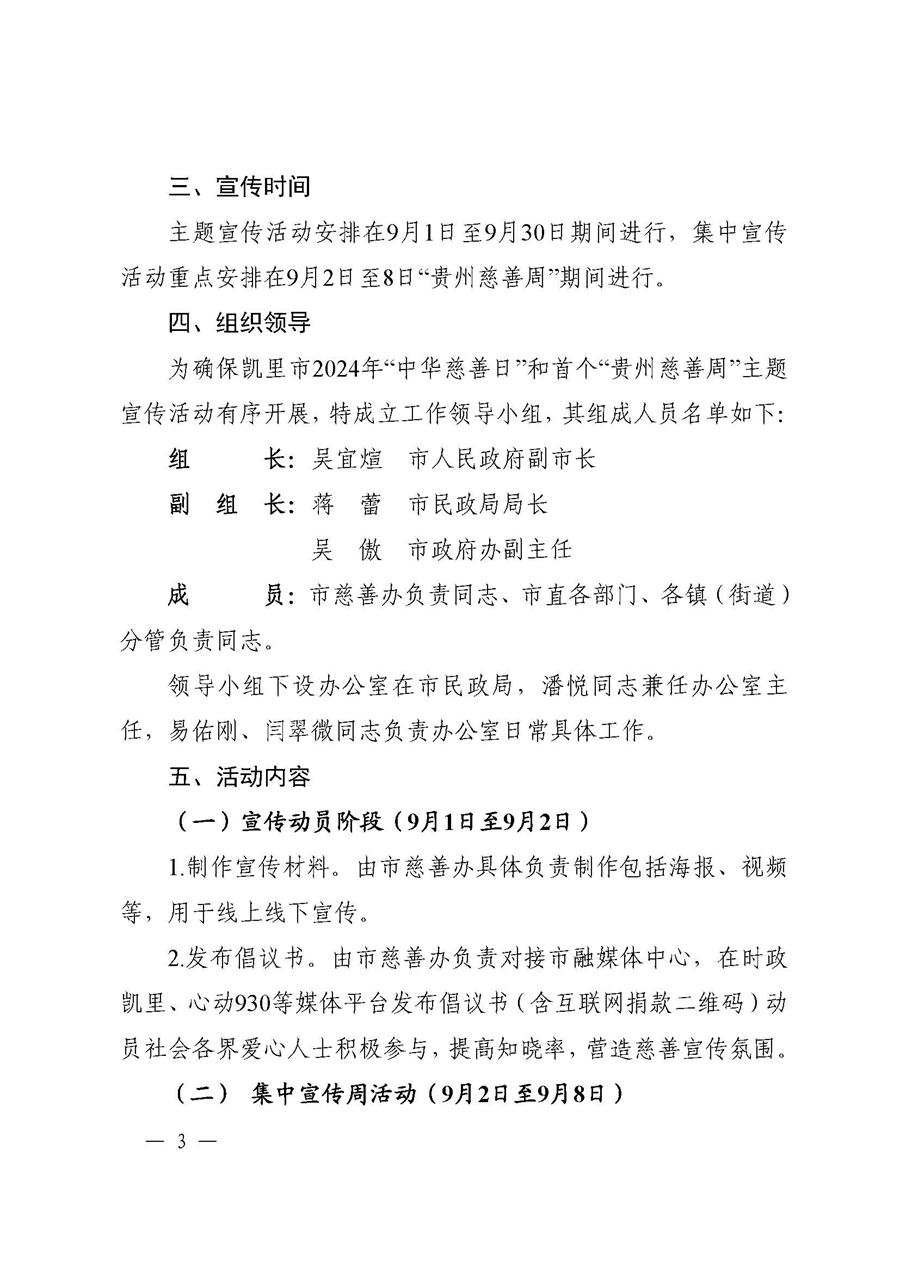 三、宣传时间

主题宣传活动安排在9月1日至9月30日期间进行，集中宣传活动重点安排在9月2日至8日“贵州慈善周”期间进行。

四、组织领导

为确保凯里市2024年“中华慈善日”和首个“贵州慈善周”主题宣传活动有序开展，特成立工作领导小组，其组成人员名单如下：

组　　长：吴宜煊　市人民政府副市长

副 组 长：蒋　蕾　市民政局局长

吴　傲　市政府办副主任

成　　员：市慈善办负责同志、市直各部门、各镇（街道）分管负责同志。

领导小组下设办公室在市民政局，潘悦同志兼任办公室主任，易佑刚、闫翠微同志负责办公室日常具体工作。

五、活动内容

（一）宣传动员阶段（9月1日至9月2日）

1.制作宣传材料。由市慈善办具体负责制作包括海报、视频等，用于线上线下宣传。

2.发布倡议书。由市慈善办负责对接市融媒体中心，在时政凯里、心动930等媒体平台发布倡议书（含互联网捐款二维码）动员社会各界爱心人士积极参与，提高知晓率，营造慈善宣传氛围。

（二） 集中宣传周活动（9月2日至9月8日）

— 3 —